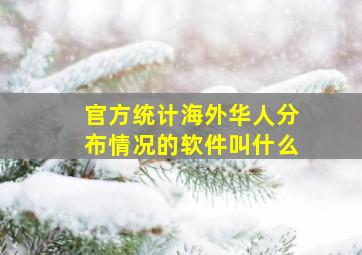 官方统计海外华人分布情况的软件叫什么